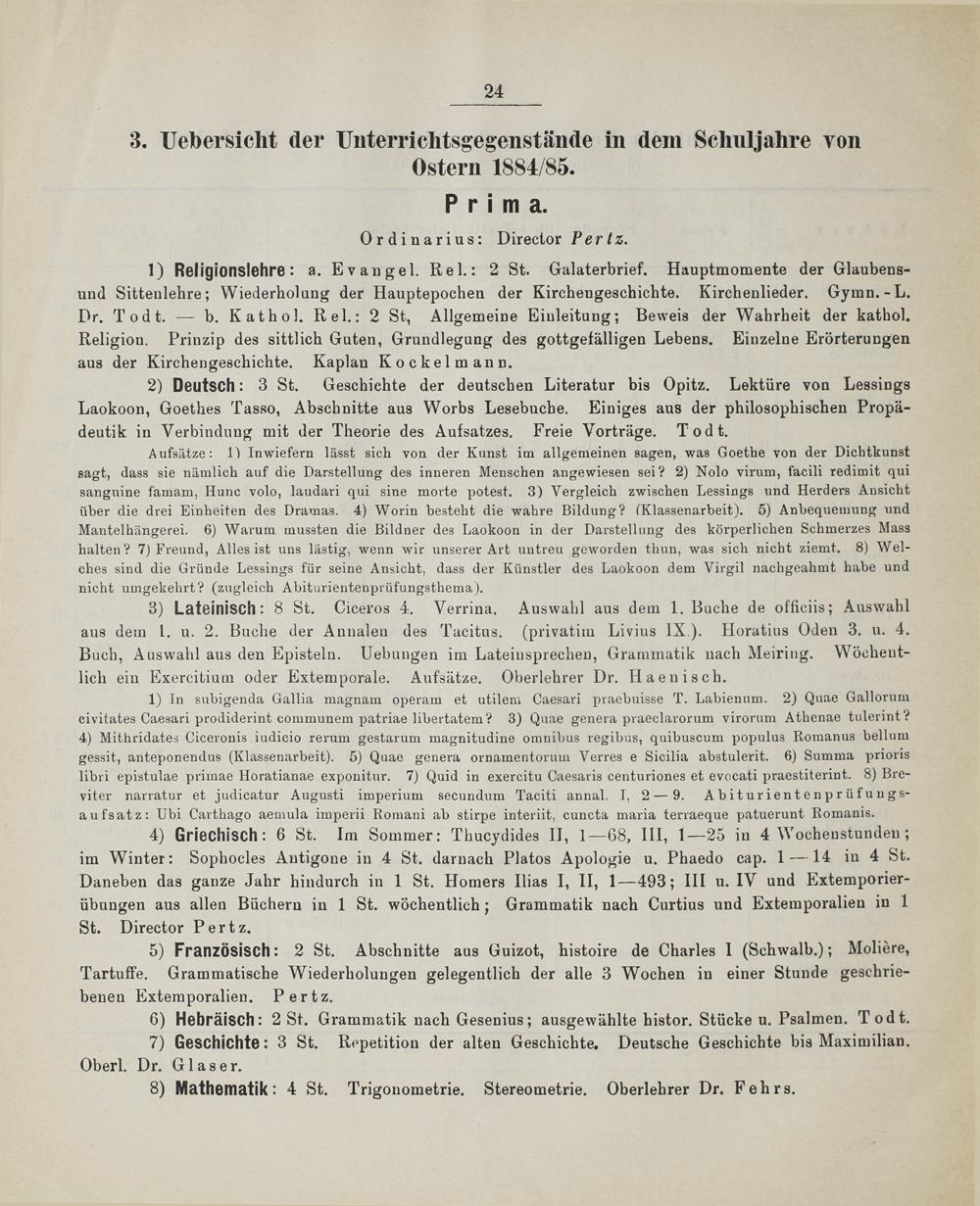 24

3. Uebersicht der Unterrichtsgegenstände in dem Schuljahre von Ostern 1884/85.

Prima.

Ordinarius: Director Pertz.

1) Religionslehre: a. Evangel. Rel.: 2 St. Galaterbrief. Hauptmomente der Glaubens- und Sittenlehre; Wiederholung der Hauptepochen der Kirchengeschichte. Kirchenlieder. Gymn.-L. Dr. Todt. — b. Kathol. Rel.: 2 St, Allgemeine Einleitung; Beweis der Wahrheit der kathol. Religion. Prinzip des sittlich Guten, Grundlegung des gottgefälligen Lebens. Einzelne Erörterungen aus der Kirchengeschichte. Kaplan Kockelmann.

2) Deutsch: 3 St. Geschichte der deutschen Literatur bis Opitz. Lektüre von Lessings Laokoon, Goethes Tasso, Abschnitte aus Worbs Lesebuche. Einiges aus der philosophischen Propädeutik in Verbindung mit der Theorie des Aufsatzes. Freie Vorträge. Todt.

Aufsätze: 1) Inwiefern lässt sich von der Kunst im allgemeinen sagen, was Goethe von der Dichtkunst sagt, dass sie nämlich auf die Darstellung des inneren Menschen angewiesen sei? 2) Nolo virum, facili redimit qui sanguine famam, Hunc volo, laudari qui sine morte potest. 3) Vergleich zwischen Lessings und Herders Ansicht über die drei Einheiten des Dramas. 4) Worin besteht die wahre Bildung? (Klassenarbeit). 5) Anbequemung und Mantelhängerei. 6) Warum mussten die Bildner des Laokoon in der Darstellung des körperlichen Schmerzes Mass halten? 7) Freund, Alles ist uns lästig, wenn wir unserer Art untreu geworden thun, was sich nicht ziemt. 8) Welches sind die Gründe Lessings für seine Ansicht, dass der Künstler des Laokoon dem Virgil nachgeahmt habe und nicht umgekehrt? (zugleich Abiturientenprüfungsthema).

3) Lateinisch: 8 St. Ciceros 4. Verrina. Auswahl aus dem 1. Buche de officiis; Auswahl aus dem 1. u. 2. Buche der Annalen des Tacitus. (privatim Livius IX.). Horatius Oden 3. u. 4. Buch, Auswahl aus den Episteln. Uebungen im Lateinsprechen, Grammatik nach Meiring. Wöchentlich ein Exercitium oder Extemporale. Aufsätze. Oberlehrer Dr. Haenisch.

1) In subigenda Gallia magnam operam et utilem Caesari praebuisse T. Labienum. 2) Quae Gallorum civitates Caesari prodiderint communem patriae libertatem? 3) Quae genera praeclarorum virorum Athenae tulerint? 4) Mithridates Ciceronis iudicio rerum gestarum magnitudine omnibus regibus, quibuscum populus Romanus bellum gessit, anteponendus (Klassenarbeit). 5) Quae genera ornamentorum Verres e Sicilia abstulerit. 6) Summa prioris libri epistulae primae Horatianae exponitur. 7) Quid in exercitu Caesaris centuriones et evocati praestiterint. 8) Breviter narratur et judicatur Augusti imperium secundum Taciti annal. I, 2—9. Abiturientenprüfungsaufsatz: Ubi Carthago aemula imperii Romani ab stirpe interiit, cuncta maria terraeque patuerunt Romanis.

4) Griechisch: 6 St. Im Sommer: Thucydides II, 1—68, III, 1—25 in 4 Wochenstunden; im Winter: Sophocles Antigone in 4 St. darnach Platos Apologie u. Phaedo cap. 1—14 in 4 St. Daneben das ganze Jahr hindurch in 1 St. Homers Ilias I, II, 1—493; III u. IV und Extemporierübungen aus allen Büchern in 1 St. wöchentlich; Grammatik nach Curtius und Extemporalien in 1 St. Director Pertz.

5) Französisch: 2 St. Abschnitte aus Guizot, histoire de Charles I (Schwalb.); Molière, Tartuffe. Grammatische Wiederholungen gelegentlich der alle 3 Wochen in einer Stunde geschriebenen Extemporalien. Pertz.

6) Hebräisch: 2 St. Grammatik nach Gesenius; ausgewählte histor. Stücke u. Psalmen. Todt.

7) Geschichte: 3 St. Repetition der alten Geschichte. Deutsche Geschichte bis Maximilian. Oberl. Dr. Glaser.

8) Mathematik: 4 St. Trigonometrie. Stereometrie. Oberlehrer Dr. Fehrs.